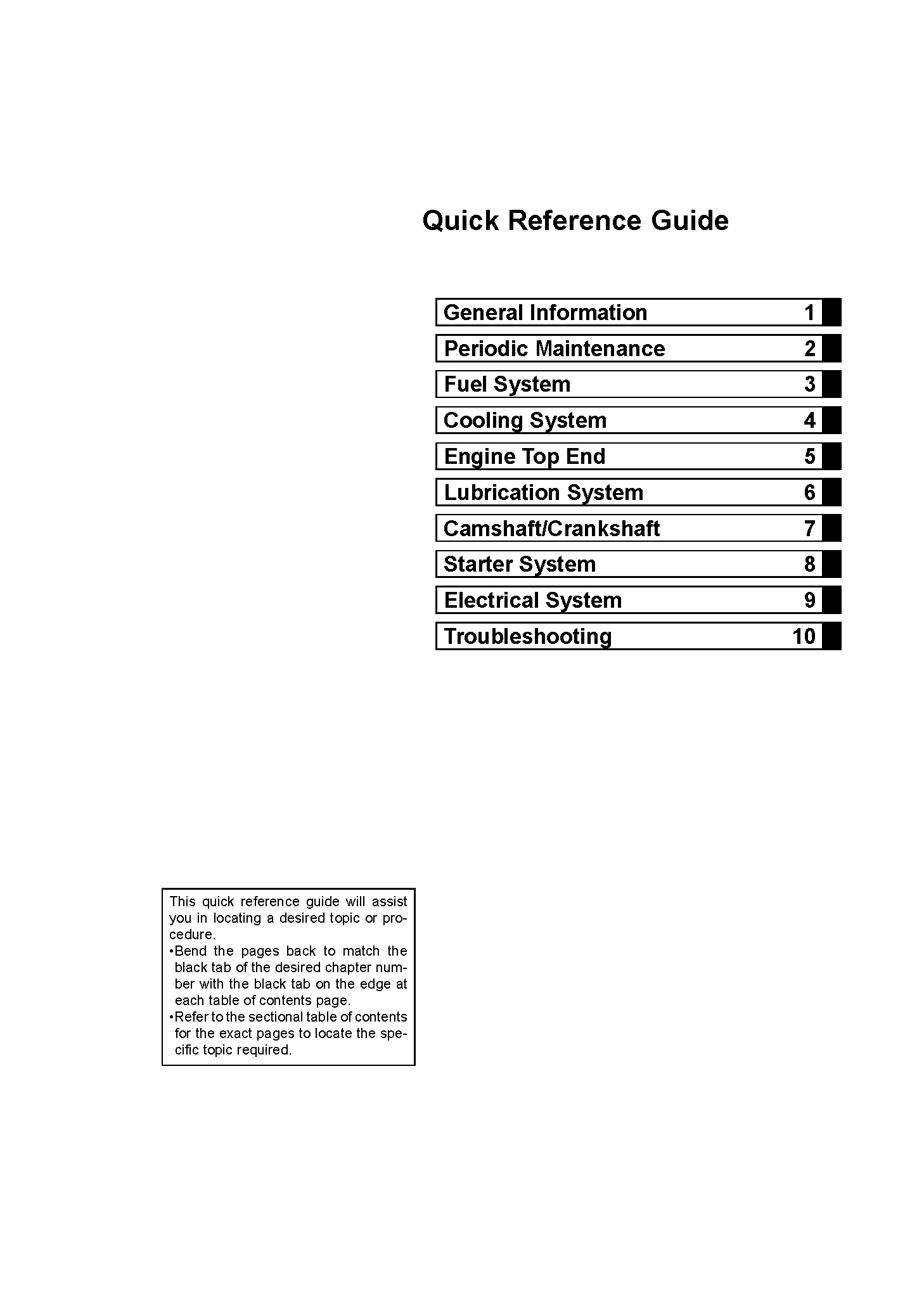 Quick Reference Guide

General Information 1
Periodic Maintenance 2
Fuel System 3
Cooling System 4
Engine Top End 5
Lubrication System 6
Camshaft/Crankshaft 7
Starter System 8
Electrical System 9
Troubleshooting 10

This quick reference guide will assist you in locating a desired topic or procedure.
•Bend the pages back to match the black tab of the desired chapter number with the black tab on the edge at each table of contents page.
•Refer to the sectional table of contents for the exact pages to locate the specific topic required.